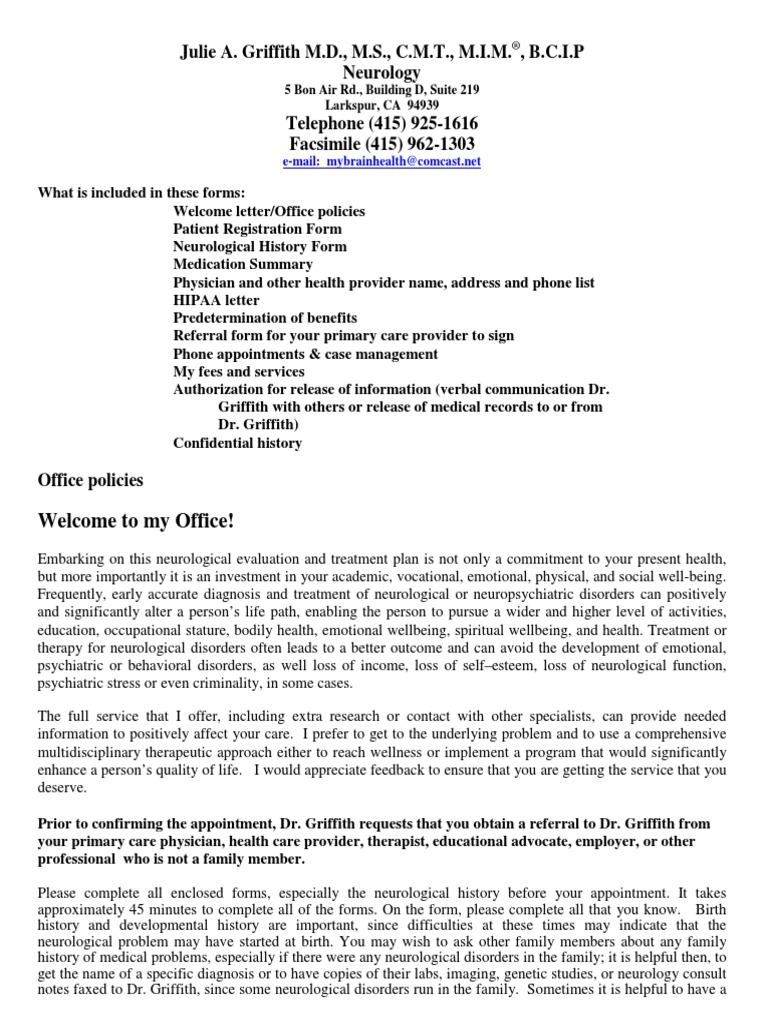 Julie A. Griffith M.D., M.S., C.M.T., M.I.M.®, B.C.I.P
Neurology
5 Bon Air Rd., Building D, Suite 219
Larkspur, CA 94939
Telephone (415) 925-1616
Facsimile (415) 962-1303
e-mail: mybrainhealth@comcast.net

What is included in these forms:
Welcome letter/Office policies
Patient Registration Form
Neurological History Form
Medication Summary
Physician and other health provider name, address and phone list
HIPAA letter
Predetermination of benefits
Referral form for your primary care provider to sign
Phone appointments & case management
My fees and services
Authorization for release of information (verbal communication Dr. Griffith with others or release of medical records to or from Dr. Griffith)
Confidential history

Office policies

Welcome to my Office!

Embarking on this neurological evaluation and treatment plan is not only a commitment to your present health, but more importantly it is an investment in your academic, vocational, emotional, physical, and social well-being. Frequently, early accurate diagnosis and treatment of neurological or neuropsychiatric disorders can positively and significantly alter a person's life path, enabling the person to pursue a wider and higher level of activities, education, occupational stature, bodily health, emotional wellbeing, spiritual wellbeing, and health. Treatment or therapy for neurological disorders often leads to a better outcome and can avoid the development of emotional, psychiatric or behavioral disorders, as well loss of income, loss of self–esteem, loss of neurological function, psychiatric stress or even criminality, in some cases.

The full service that I offer, including extra research or contact with other specialists, can provide needed information to positively affect your care. I prefer to get to the underlying problem and to use a comprehensive multidisciplinary therapeutic approach either to reach wellness or implement a program that would significantly enhance a person's quality of life. I would appreciate feedback to ensure that you are getting the service that you deserve.

Prior to confirming the appointment, Dr. Griffith requests that you obtain a referral to Dr. Griffith from your primary care physician, health care provider, therapist, educational advocate, employer, or other professional who is not a family member.

Please complete all enclosed forms, especially the neurological history before your appointment. It takes approximately 45 minutes to complete all of the forms. On the form, please complete all that you know. Birth history and developmental history are important, since difficulties at these times may indicate that the neurological problem may have started at birth. You may wish to ask other family members about any family history of medical problems, especially if there were any neurological disorders in the family; it is helpful then, to get the name of a specific diagnosis or to have copies of their labs, imaging, genetic studies, or neurology consult notes faxed to Dr. Griffith, since some neurological disorders run in the family. Sometimes it is helpful to have a